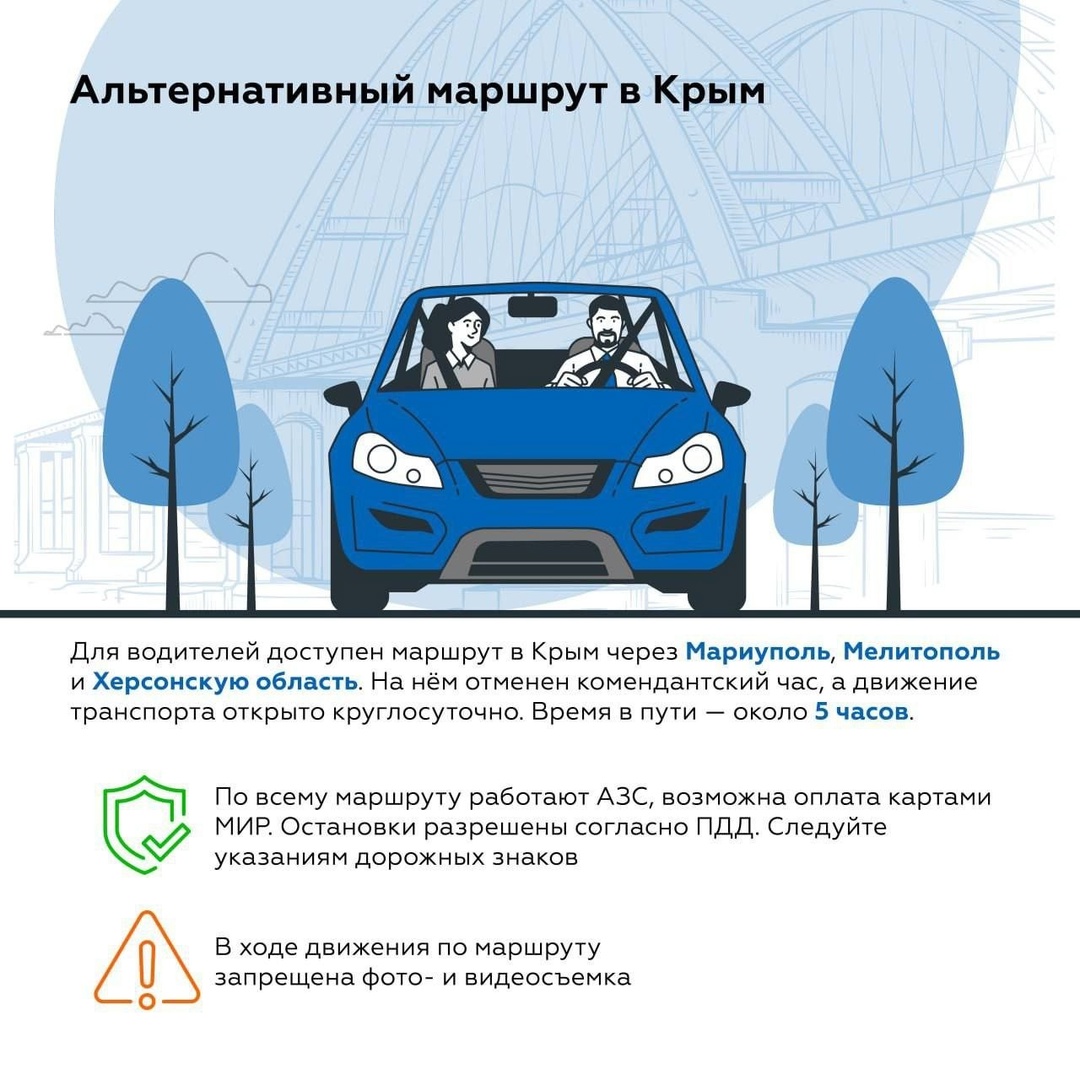 Альтернативный маршрут в Крым

Для водителей доступен маршрут в Крым через Мариуполь, Мелитополь и Херсонскую область. На нём отменен комендантский час, а движение транспорта открыто круглосуточно. Время в пути — около 5 часов.

По всему маршруту работают АЗС, возможна оплата картами МИР. Остановки разрешены согласно ПДД. Следуйте указаниям дорожных знаков

В ходе движения по маршруту запрещена фото- и видеосъемка